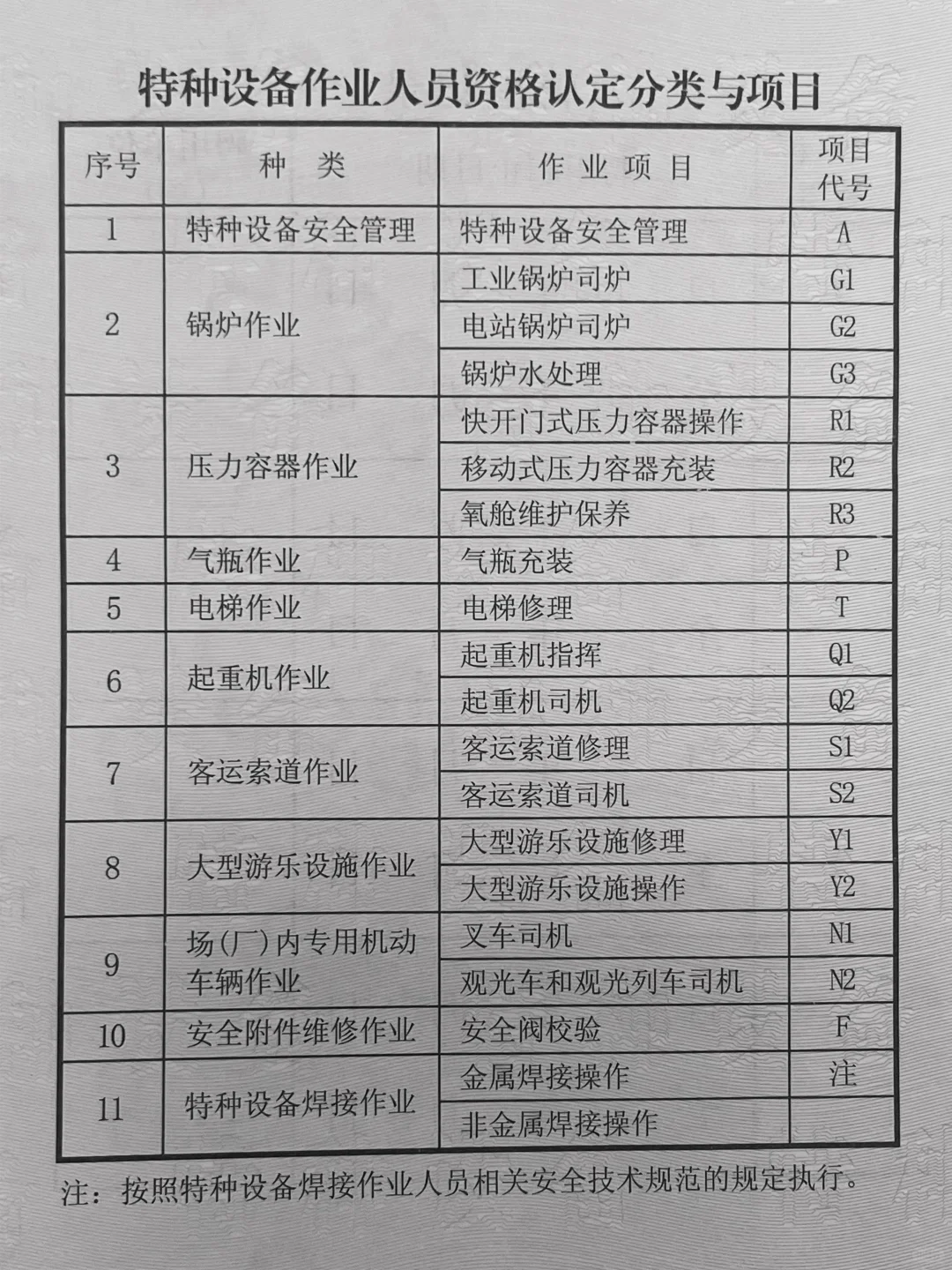 特种设备作业人员资格认定分类与项目

| 序号 | 种　类 | 作 业 项 目 | 项目代号 |
|---|---|---|---|
| 1 | 特种设备安全管理 | 特种设备安全管理 | A |
| 2 | 锅炉作业 | 工业锅炉司炉 | G1 |
| | | 电站锅炉司炉 | G2 |
| | | 锅炉水处理 | G3 |
| 3 | 压力容器作业 | 快开门式压力容器操作 | R1 |
| | | 移动式压力容器充装 | R2 |
| | | 氧舱维护保养 | R3 |
| 4 | 气瓶作业 | 气瓶充装 | P |
| 5 | 电梯作业 | 电梯修理 | T |
| 6 | 起重机作业 | 起重机指挥 | Q1 |
| | | 起重机司机 | Q2 |
| 7 | 客运索道作业 | 客运索道修理 | S1 |
| | | 客运索道司机 | S2 |
| 8 | 大型游乐设施作业 | 大型游乐设施修理 | Y1 |
| | | 大型游乐设施操作 | Y2 |
| 9 | 场(厂)内专用机动车辆作业 | 叉车司机 | N1 |
| | | 观光车和观光列车司机 | N2 |
| 10 | 安全附件维修作业 | 安全阀校验 | F |
| 11 | 特种设备焊接作业 | 金属焊接操作 | 注 |
| | | 非金属焊接操作 | |

注：按照特种设备焊接作业人员相关安全技术规范的规定执行。